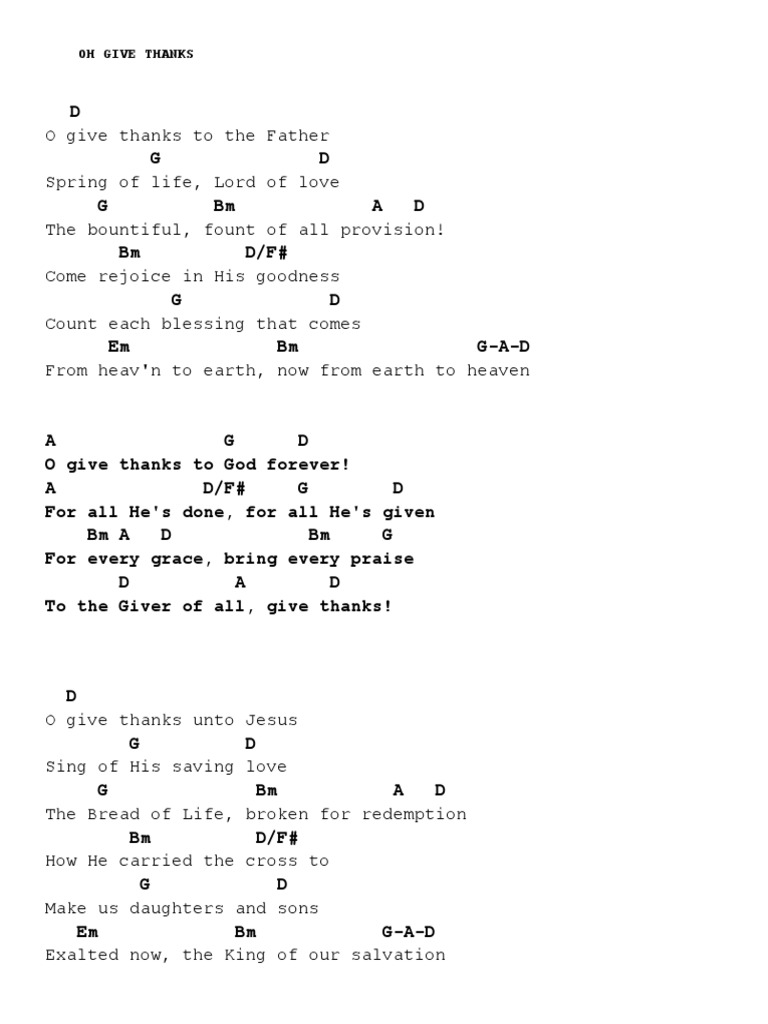 OH GIVE THANKS

D
O give thanks to the Father
G D
Spring of life, Lord of love
G Bm A D
The bountiful, fount of all provision!
Bm D/F#
Come rejoice in His goodness
G D
Count each blessing that comes
Em Bm G-A-D
From heav'n to earth, now from earth to heaven

A G D
O give thanks to God forever!
A D/F# G D
For all He's done, for all He's given
Bm A D Bm G
For every grace, bring every praise
D A D
To the Giver of all, give thanks!

D
O give thanks unto Jesus
G D
Sing of His saving love
G Bm A D
The Bread of Life, broken for redemption
Bm D/F#
How He carried the cross to
G D
Make us daughters and sons
Em Bm G-A-D
Exalted now, the King of our salvation